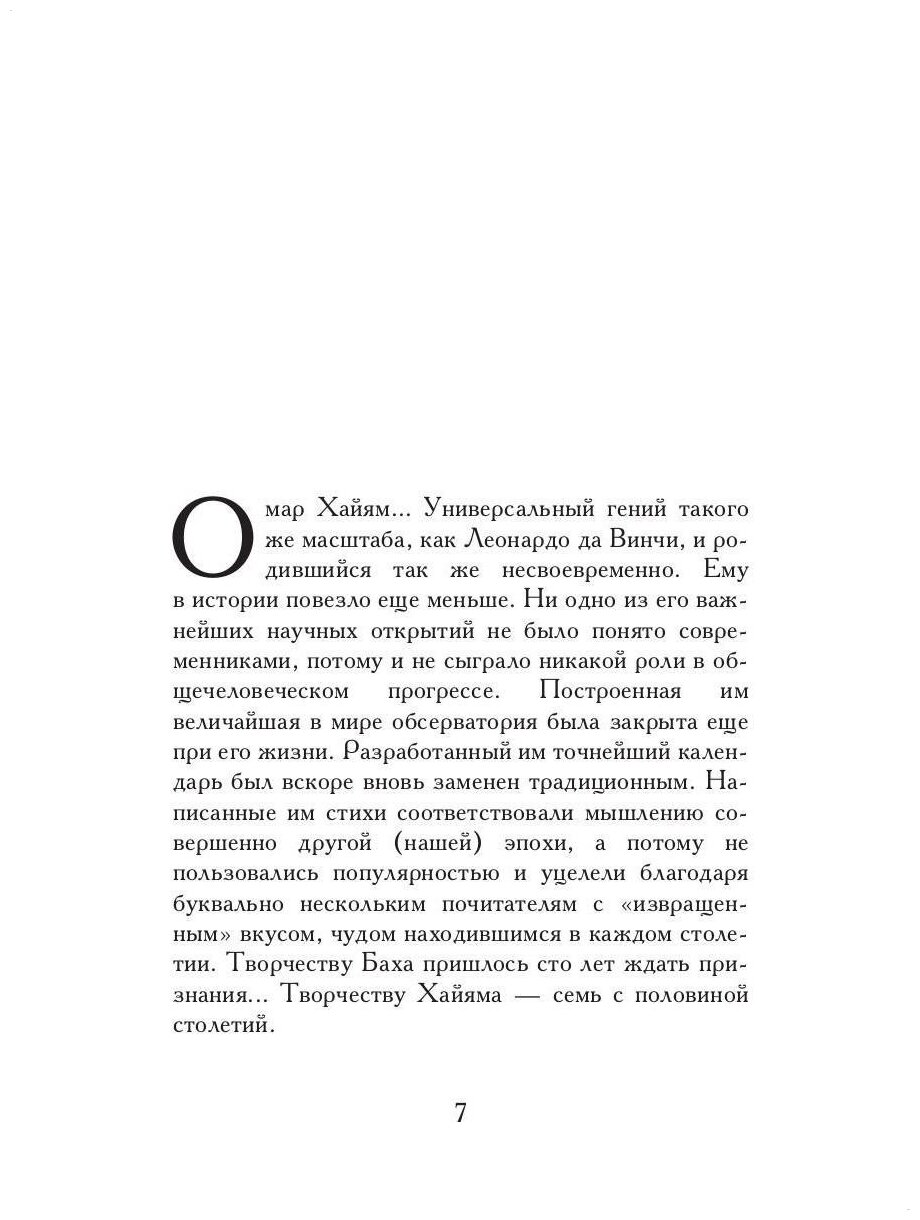 Омар Хайям... Универсальный гений такого же масштаба, как Леонардо да Винчи, и родившийся так же несвоевременно. Ему в истории повезло еще меньше. Ни одно из его важнейших научных открытий не было понято современниками, потому и не сыграло никакой роли в общечеловеческом прогрессе. Построенная им величайшая в мире обсерватория была закрыта еще при его жизни. Разработанный им точнейший календарь был вскоре вновь заменен традиционным. Написанные им стихи соответствовали мышлению совершенно другой (нашей) эпохи, а потому не пользовались популярностью и уцелели благодаря буквально нескольким почитателям с «извращенным» вкусом, чудом находившимся в каждом столетии. Творчеству Баха пришлось сто лет ждать признания... Творчеству Хайяма — семь с половиной столетий.

7